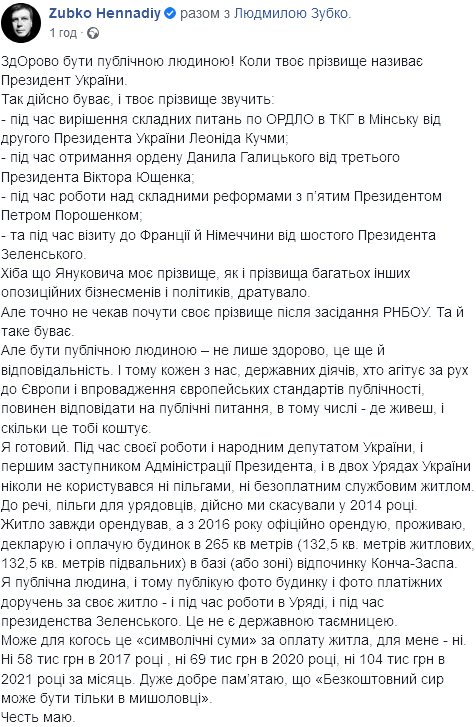 Zubko Hennadiy разом з Людмилою Зубко.
1 год · 

ЗдОрово бути публічною людиною! Коли твоє прізвище називає Президент України.
Так дійсно буває, і твоє прізвище звучить:
- під час вирішення складних питань по ОРДЛО в ТКГ в Мінську від другого Президента України Леоніда Кучми;
- під час отримання ордену Данила Галицького від третього Президента Віктора Ющенка;
- під час роботи над складними реформами з п'ятим Президентом Петром Порошенком;
- та під час візиту до Франції й Німеччини від шостого Президента Зеленського.
Хіба що Януковича моє прізвище, як і прізвища багатьох інших опозиційних бізнесменів і політиків, дратувало.
Але точно не чекав почути своє прізвище після засідання РНБОУ. Та й таке буває.
Але бути публічною людиною – не лише здорово, це ще й відповідальність. І тому кожен з нас, державних діячів, хто агітує за рух до Європи і впровадження європейських стандартів публічності, повинен відповідати на публічні питання, в тому числі - де живеш, і скільки це тобі коштує.
Я готовий. Під час своєї роботи і народним депутатом України, і першим заступником Адміністрації Президента, і в двох Урядах України ніколи не користувався ні пільгами, ні безоплатним службовим житлом. До речі, пільги для урядовців, дійсно ми скасували у 2014 році.
Житло завжди орендував, а з 2016 року офіційно орендую, проживаю, декларую і оплачую будинок в 265 кв метрів (132,5 кв. метрів житлових, 132,5 кв. метрів підвальних) в базі (або зоні) відпочинку Конча-Заспа.
Я публічна людина, і тому публікую фото будинку і фото платіжних доручень за своє житло - і під час роботи в Уряді, і під час президенства Зеленського. Це не є державною таємницею.
Може для когось це «символічні суми» за оплату житла, для мене - ні. Ні 58 тис грн в 2017 році , ні 69 тис грн в 2020 році, ні 104 тис грн в 2021 році за місяць. Дуже добре пам'ятаю, що «Безкоштовний сир може бути тільки в мишоловці».
Честь маю.